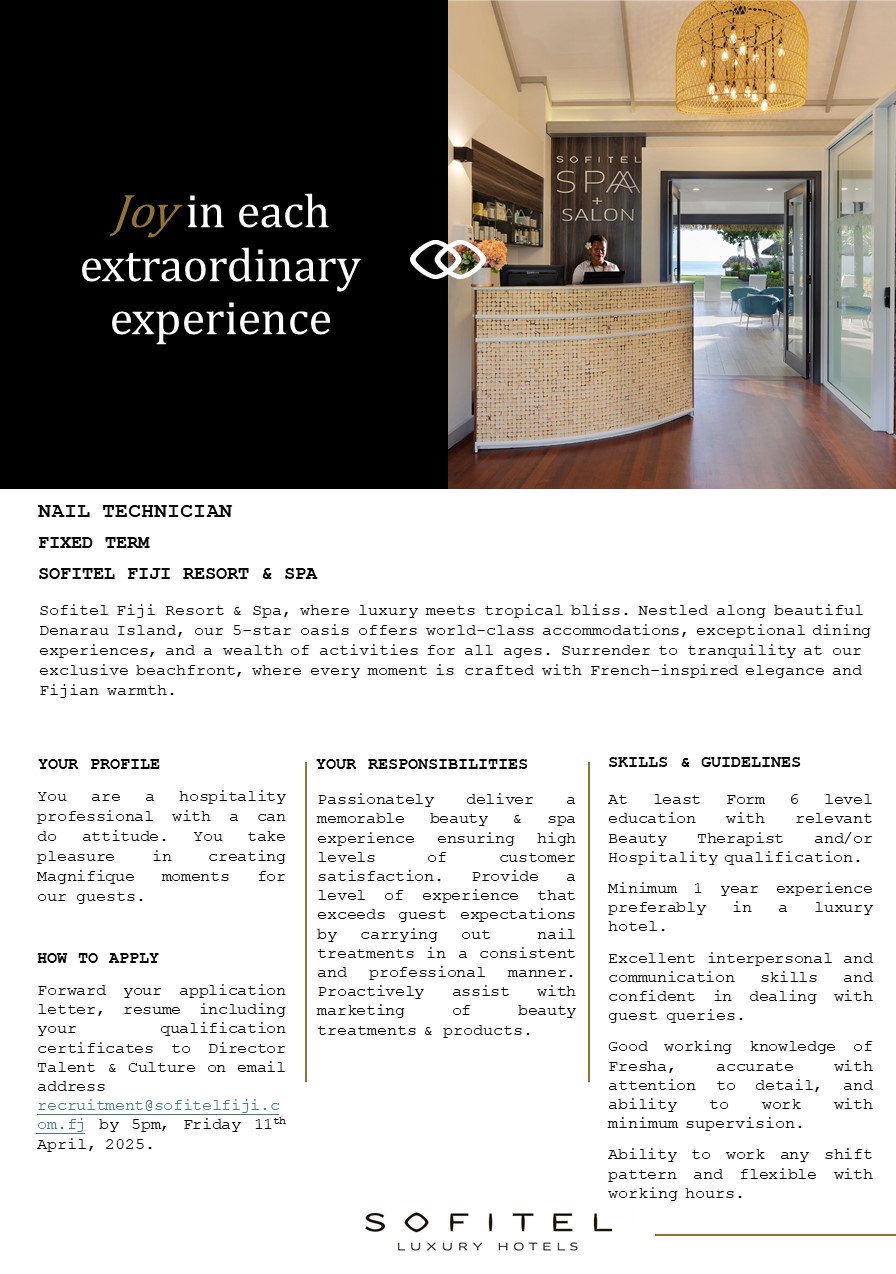 Joy in each extraordinary experience

SOFITEL SPA + SALON

NAIL TECHNICIAN

FIXED TERM

SOFITEL FIJI RESORT & SPA

Sofitel Fiji Resort & Spa, where luxury meets tropical bliss. Nestled along beautiful Denarau Island, our 5-star oasis offers world-class accommodations, exceptional dining experiences, and a wealth of activities for all ages. Surrender to tranquility at our exclusive beachfront, where every moment is crafted with French-inspired elegance and Fijian warmth.

YOUR PROFILE

You are a hospitality professional with a can do attitude. You take pleasure in creating Magnifique moments for our guests.

HOW TO APPLY

Forward your application letter, resume including your qualification certificates to Director Talent & Culture on email address recruitment@sofitelfiji.com.fj by 5pm, Friday 11$^{th}$ April, 2025.

YOUR RESPONSIBILITIES

Passionately deliver a memorable beauty & spa experience ensuring high levels of customer satisfaction. Provide a level of experience that exceeds guest expectations by carrying out nail treatments in a consistent and professional manner. Proactively assist with marketing of beauty treatments & products.

SKILLS & GUIDELINES

At least Form 6 level education with relevant Beauty Therapist and/or Hospitality qualification.

Minimum 1 year experience preferably in a luxury hotel.

Excellent interpersonal and communication skills and confident in dealing with guest queries.

Good working knowledge of Fresha, accurate with attention to detail, and ability to work with minimum supervision.

Ability to work any shift pattern and flexible with working hours.

SOFITEL
LUXURY HOTELS